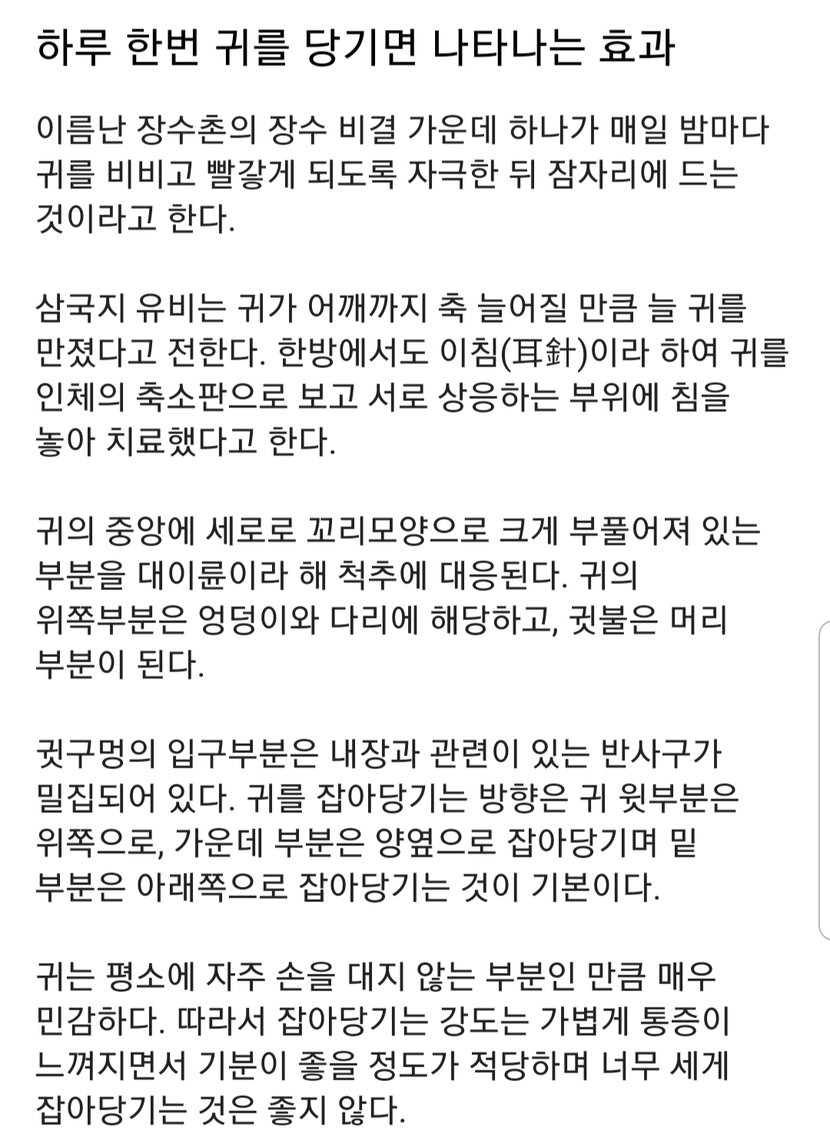 하루 한번 귀를 당기면 나타나는 효과

이름난 장수촌의 장수 비결 가운데 하나가 매일 밤마다 귀를 비비고 빨갛게 되도록 자극한 뒤 잠자리에 드는 것이라고 한다.

삼국지 유비는 귀가 어깨까지 축 늘어질 만큼 늘 귀를 만졌다고 전한다. 한방에서도 이침(耳針)이라 하여 귀를 인체의 축소판으로 보고 서로 상응하는 부위에 침을 놓아 치료했다고 한다.

귀의 중앙에 세로로 꼬리모양으로 크게 부풀어져 있는 부분을 대이륜이라 해 척추에 대응된다. 귀의 위쪽부분은 엉덩이와 다리에 해당하고, 귓불은 머리 부분이 된다.

귓구멍의 입구부분은 내장과 관련이 있는 반사구가 밀집되어 있다. 귀를 잡아당기는 방향은 귀 윗부분은 위쪽으로, 가운데 부분은 양옆으로 잡아당기며 밑 부분은 아래쪽으로 잡아당기는 것이 기본이다.

귀는 평소에 자주 손을 대지 않는 부분인 만큼 매우 민감하다. 따라서 잡아당기는 강도는 가볍게 통증이 느껴지면서 기분이 좋을 정도가 적당하며 너무 세게 잡아당기는 것은 좋지 않다.